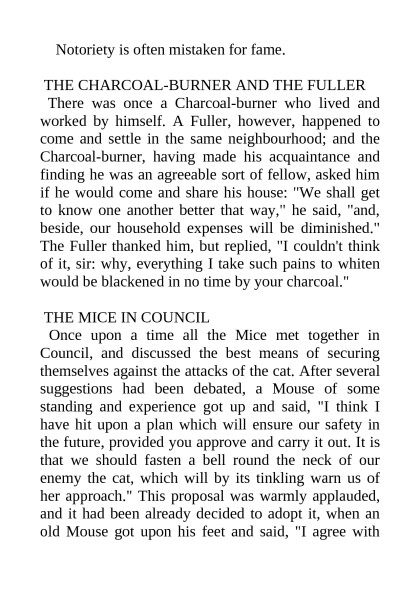 Notoriety is often mistaken for fame.

THE CHARCOAL-BURNER AND THE FULLER

There was once a Charcoal-burner who lived and worked by himself. A Fuller, however, happened to come and settle in the same neighbourhood; and the Charcoal-burner, having made his acquaintance and finding he was an agreeable sort of fellow, asked him if he would come and share his house: "We shall get to know one another better that way," he said, "and, beside, our household expenses will be diminished." The Fuller thanked him, but replied, "I couldn't think of it, sir: why, everything I take such pains to whiten would be blackened in no time by your charcoal."

THE MICE IN COUNCIL

Once upon a time all the Mice met together in Council, and discussed the best means of securing themselves against the attacks of the cat. After several suggestions had been debated, a Mouse of some standing and experience got up and said, "I think I have hit upon a plan which will ensure our safety in the future, provided you approve and carry it out. It is that we should fasten a bell round the neck of our enemy the cat, which will by its tinkling warn us of her approach." This proposal was warmly applauded, and it had been already decided to adopt it, when an old Mouse got upon his feet and said, "I agree with